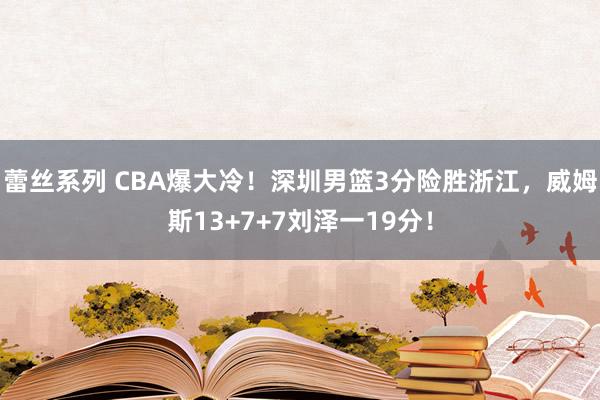 蕾丝系列 CBA爆大冷！深圳男篮3分险胜浙江，威姆斯13+7+7刘泽一19分！